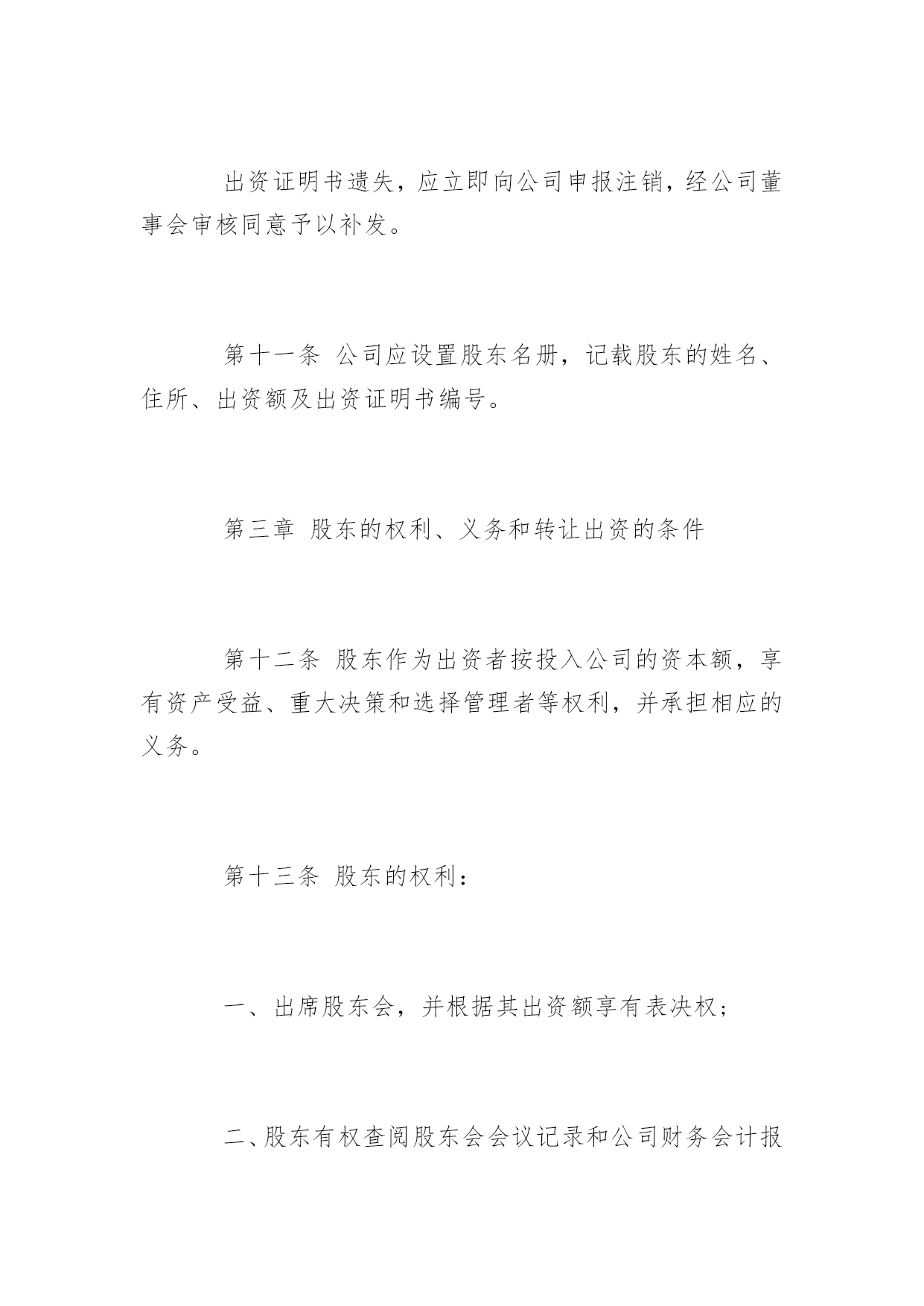 出资证明书遗失，应立即向公司申报注销，经公司董事会审核同意予以补发。

第十一条 公司应设置股东名册，记载股东的姓名、住所、出资额及出资证明书编号。

第三章 股东的权利、义务和转让出资的条件

第十二条 股东作为出资者按投入公司的资本额，享有资产受益、重大决策和选择管理者等权利，并承担相应的义务。

第十三条 股东的权利：

一、出席股东会，并根据其出资额享有表决权；

二、股东有权查阅股东会会议记录和公司财务会计报